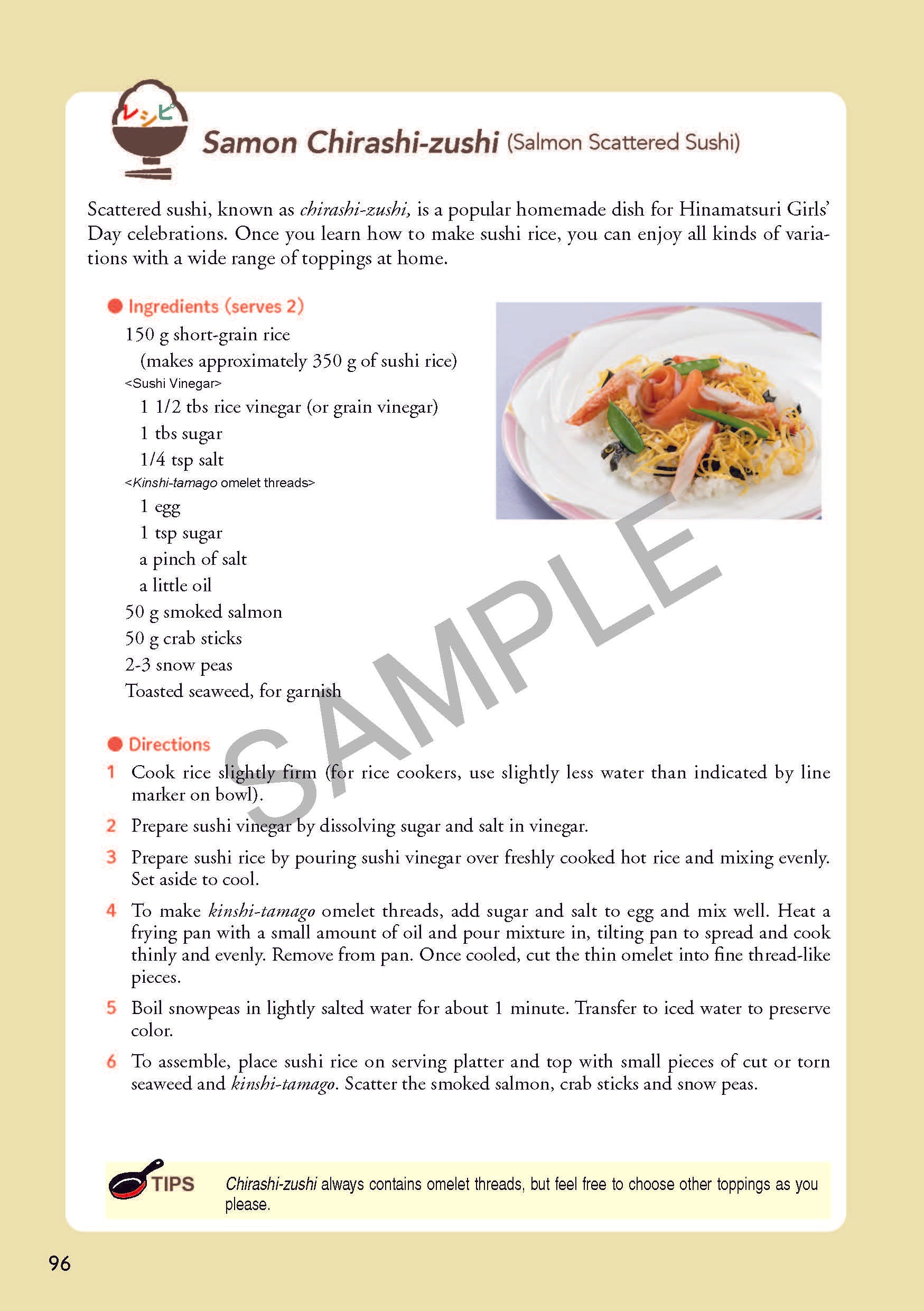 レシピ

Samon Chirashi-zushi (Salmon Scattered Sushi)

Scattered sushi, known as chirashi-zushi, is a popular homemade dish for Hinamatsuri Girls' Day celebrations. Once you learn how to make sushi rice, you can enjoy all kinds of variations with a wide range of toppings at home.

Ingredients (serves 2)
150 g short-grain rice
(makes approximately 350 g of sushi rice)
<Sushi Vinegar>
1 1/2 tbs rice vinegar (or grain vinegar)
1 tbs sugar
1/4 tsp salt
<Kinshi-tamago omelet threads>
1 egg
1 tsp sugar
a pinch of salt
a little oil
50 g smoked salmon
50 g crab sticks
2-3 snow peas
Toasted seaweed, for garnish

SAMPLE

Directions
1 Cook rice slightly firm (for rice cookers, use slightly less water than indicated by line marker on bowl).
2 Prepare sushi vinegar by dissolving sugar and salt in vinegar.
3 Prepare sushi rice by pouring sushi vinegar over freshly cooked hot rice and mixing evenly. Set aside to cool.
4 To make kinshi-tamago omelet threads, add sugar and salt to egg and mix well. Heat a frying pan with a small amount of oil and pour mixture in, tilting pan to spread and cook thinly and evenly. Remove from pan. Once cooled, cut the thin omelet into fine thread-like pieces.
5 Boil snowpeas in lightly salted water for about 1 minute. Transfer to iced water to preserve color.
6 To assemble, place sushi rice on serving platter and top with small pieces of cut or torn seaweed and kinshi-tamago. Scatter the smoked salmon, crab sticks and snow peas.

TIPS Chirashi-zushi always contains omelet threads, but feel free to choose other toppings as you please.

96